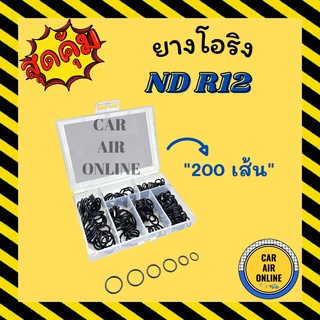 สุดคุ้ม

ยางโอริง

ND R12

CAR AIR ONLINE

"200 เส้น"

CAR AIR ONLINE